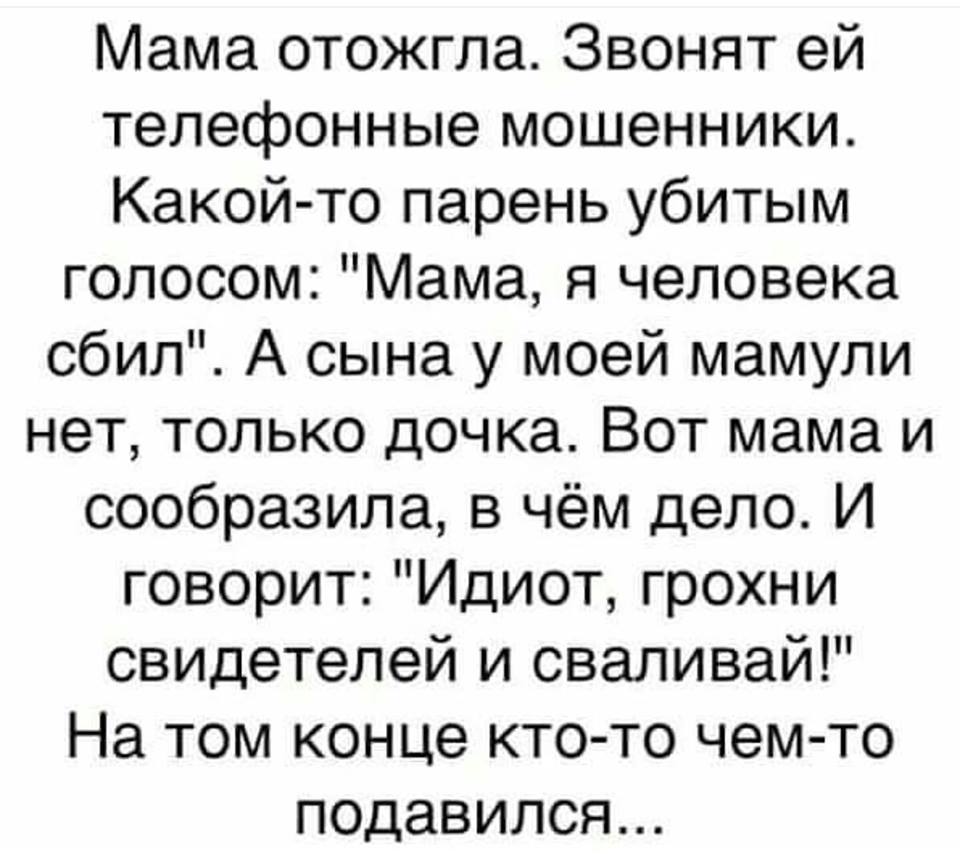 Мама отожгла. Звонят ей телефонные мошенники. Какой-то парень убитым голосом: "Мама, я человека сбил". А сына у моей мамули нет, только дочка. Вот мама и сообразила, в чём дело. И говорит: "Идиот, грохни свидетелей и сваливай!" На том конце кто-то чем-то подавился...